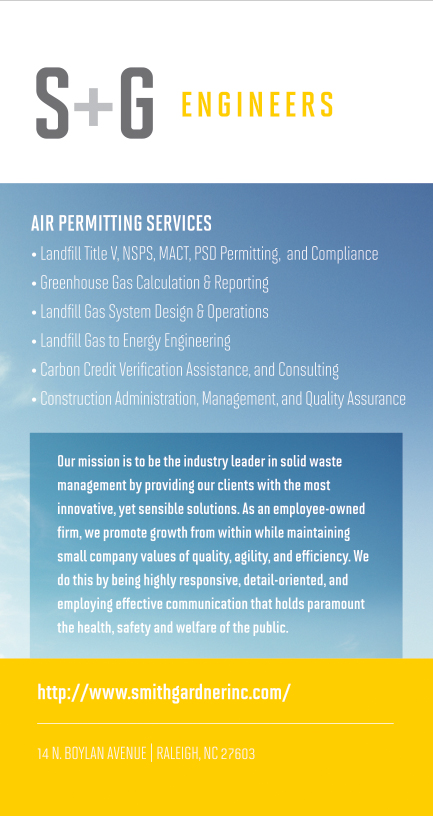 S+G ENGINEERS

AIR PERMITTING SERVICES
• Landfill Title V, NSPS, MACT, PSD Permitting, and Compliance
• Greenhouse Gas Calculation & Reporting
• Landfill Gas System Design & Operations
• Landfill Gas to Energy Engineering
• Carbon Credit Verification Assistance, and Consulting
• Construction Administration, Management, and Quality Assurance

Our mission is to be the industry leader in solid waste management by providing our clients with the most innovative, yet sensible solutions. As an employee-owned firm, we promote growth from within while maintaining small company values of quality, agility, and efficiency. We do this by being highly responsive, detail-oriented, and employing effective communication that holds paramount the health, safety and welfare of the public.

http://www.smithgardnerinc.com/

14 N. BOYLAN AVENUE | RALEIGH, NC 27603